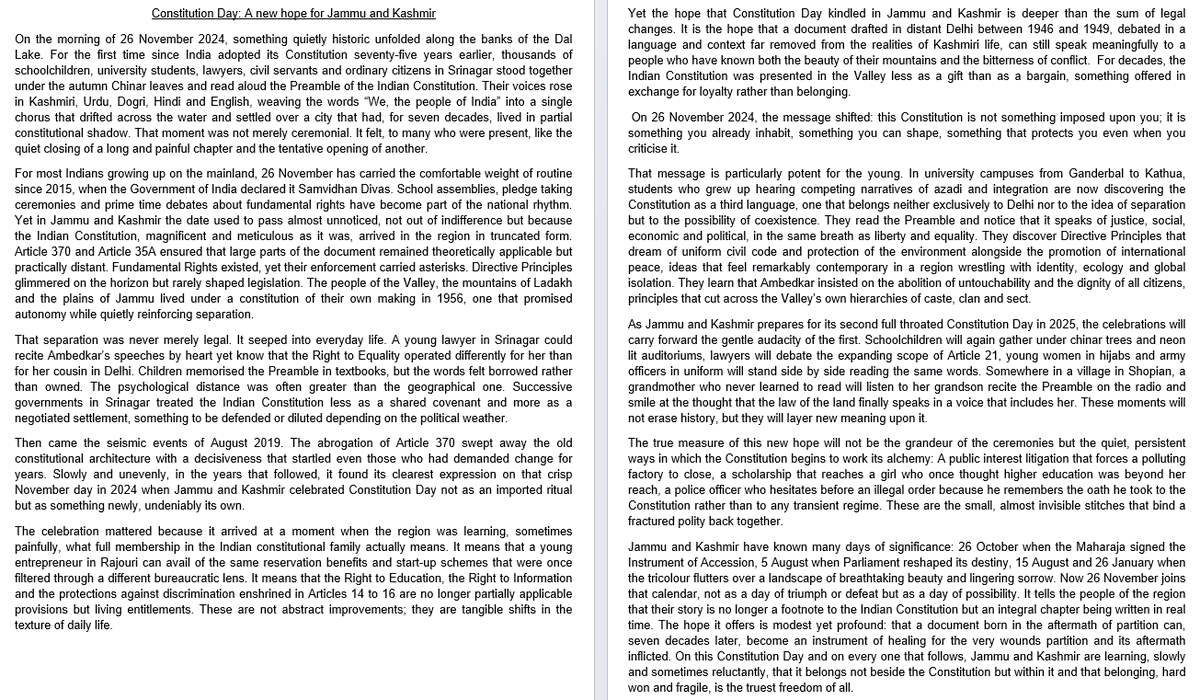 Constitution Day: A new hope for Jammu and Kashmir

On the morning of 26 November 2024, something quietly historic unfolded along the banks of the Dal Lake. For the first time since India adopted its Constitution seventy-five years earlier, thousands of schoolchildren, university students, lawyers, civil servants and ordinary citizens in Srinagar stood together under the autumn Chinar leaves and read aloud the Preamble of the Indian Constitution. Their voices rose in Kashmiri, Urdu, Dogri, Hindi and English, weaving the words "We, the people of India" into a single chorus that drifted across the water and settled over a city that had, for seven decades, lived in partial constitutional shadow. That moment was not merely ceremonial. It felt, to many who were present, like the quiet closing of a long and painful chapter and the tentative opening of another.

For most Indians growing up on the mainland, 26 November has carried the comfortable weight of routine since 2015, when the Government of India declared it Samvidhan Divas. School assemblies, pledge taking ceremonies and prime time debates about fundamental rights have become part of the national rhythm. Yet in Jammu and Kashmir the date used to pass almost unnoticed, not out of indifference but because the Indian Constitution, magnificent and meticulous as it was, arrived in the region in truncated form. Article 370 and Article 35A ensured that large parts of the document remained theoretically applicable but practically distant. Fundamental Rights existed, yet their enforcement carried asterisks. Directive Principles glimmered on the horizon but rarely shaped legislation. The people of the Valley, the mountains of Ladakh and the plains of Jammu lived under a constitution of their own making in 1956, one that promised autonomy while quietly reinforcing separation.

That separation was never merely legal. It seeped into everyday life. A young lawyer in Srinagar could recite Ambedkar's speeches by heart yet know that the Right to Equality operated differently for her than for her cousin in Delhi. Children memorised the Preamble in textbooks, but the words felt borrowed rather than owned. The psychological distance was often greater than the geographical one. Successive governments in Srinagar treated the Indian Constitution less as a shared covenant and more as a negotiated settlement, something to be defended or diluted depending on the political weather.

Then came the seismic events of August 2019. The abrogation of Article 370 swept away the old constitutional architecture with a decisiveness that startled even those who had demanded change for years. Slowly and unevenly, in the years that followed, it found its clearest expression on that crisp November day in 2024 when Jammu and Kashmir celebrated Constitution Day not as an imported ritual but as something newly, undeniably its own.

The celebration mattered because it arrived at a moment when the region was learning, sometimes painfully, what full membership in the Indian constitutional family actually means. It means that a young entrepreneur in Rajouri can avail of the same reservation benefits and start-up schemes that were once filtered through a different bureaucratic lens. It means that the Right to Education, the Right to Information and the protections against discrimination enshrined in Articles 14 to 16 are no longer partially applicable provisions but living entitlements. These are not abstract improvements; they are tangible shifts in the texture of daily life.

Yet the hope that Constitution Day kindled in Jammu and Kashmir is deeper than the sum of legal changes. It is the hope that a document drafted in distant Delhi between 1946 and 1949, debated in a language and context far removed from the realities of Kashmiri life, can still speak meaningfully to a people who have known both the beauty of their mountains and the bitterness of conflict. For decades, the Indian Constitution was presented in the Valley less as a gift than as a bargain, something offered in exchange for loyalty rather than belonging.

On 26 November 2024, the message shifted: this Constitution is not something imposed upon you; it is something you already inhabit, something you can shape, something that protects you even when you criticise it.

That message is particularly potent for the young. In university campuses from Ganderbal to Kathua, students who grew up hearing competing narratives of azadi and integration are now discovering the Constitution as a third language, one that belongs neither exclusively to Delhi nor to the idea of separation but to the possibility of coexistence. They read the Preamble and notice that it speaks of justice, social, economic and political, in the same breath as liberty and equality. They discover Directive Principles that dream of uniform civil code and protection of the environment alongside the promotion of international peace, ideas that feel remarkably contemporary in a region wrestling with identity, ecology and global isolation. They learn that Ambedkar insisted on the abolition of untouchability and the dignity of all citizens, principles that cut across the Valley's own hierarchies of caste, clan and sect.

As Jammu and Kashmir prepares for its second full throated Constitution Day in 2025, the celebrations will carry forward the gentle audacity of the first. Schoolchildren will again gather under chinar trees and neon lit auditoriums, lawyers will debate the expanding scope of Article 21, young women in hijabs and army officers in uniform will stand side by side reading the same words. Somewhere in a village in Shopian, a grandmother who never learned to read will listen to her grandson recite the Preamble on the radio and smile at the thought that the law of the land finally speaks in a voice that includes her. These moments will not erase history, but they will layer new meaning upon it.

The true measure of this new hope will not be the grandeur of the ceremonies but the quiet, persistent ways in which the Constitution begins to work its alchemy: A public interest litigation that forces a polluting factory to close, a scholarship that reaches a girl who once thought higher education was beyond her reach, a police officer who hesitates before an illegal order because he remembers the oath he took to the Constitution rather than to any transient regime. These are the small, almost invisible stitches that bind a fractured polity back together.

Jammu and Kashmir have known many days of significance: 26 October when the Maharaja signed the Instrument of Accession, 5 August when Parliament reshaped its destiny, 15 August and 26 January when the tricolour flutters over a landscape of breathtaking beauty and lingering sorrow. Now 26 November joins that calendar, not as a day of triumph or defeat but as a day of possibility. It tells the people of the region that their story is no longer a footnote to the Indian Constitution but an integral chapter being written in real time. The hope it offers is modest yet profound: that a document born in the aftermath of partition can, seven decades later, become an instrument of healing for the very wounds partition and its aftermath inflicted. On this Constitution Day and on every one that follows, Jammu and Kashmir are learning, slowly and sometimes reluctantly, that it belongs not beside the Constitution but within it and that belonging, hard won and fragile, is the truest freedom of all.